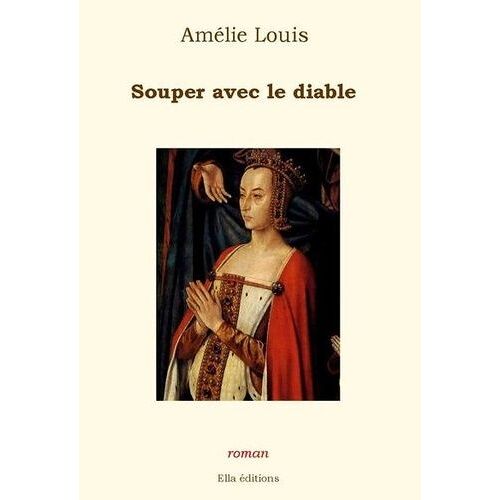 Amélie Louis

Souper avec le diable

roman

Ella éditions